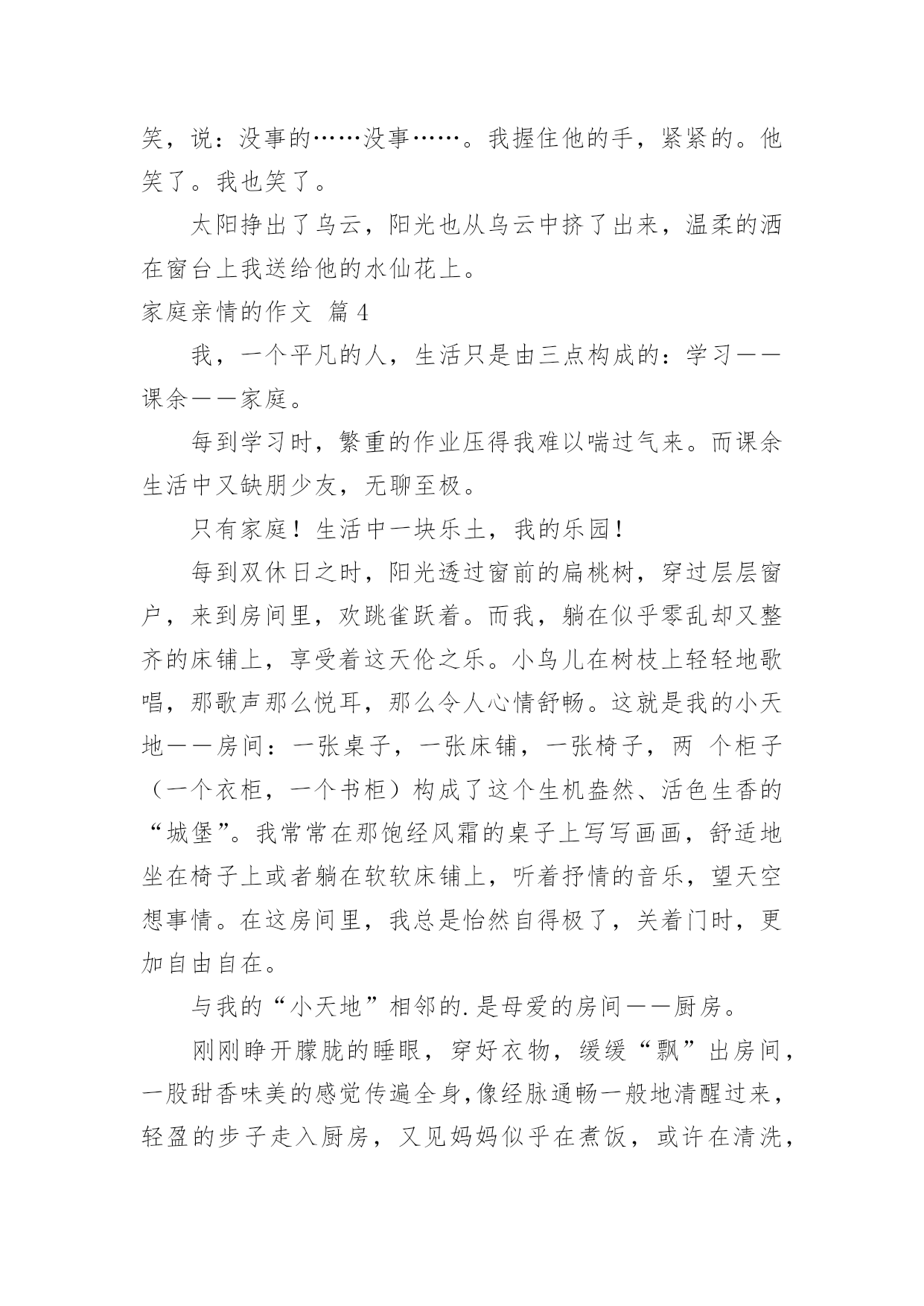 笑，说：没事的……没事……。我握住他的手，紧紧的。他笑了。我也笑了。

太阳挣出了乌云，阳光也从乌云中挤了出来，温柔的洒在窗台上我送给他的水仙花上。

家庭亲情的作文 篇4

我，一个平凡的人，生活只是由三点构成的：学习——课余——家庭。

每到学习时，繁重的作业压得我难以喘过气来。而课余生活中又缺朋少友，无聊至极。

只有家庭！生活中一块乐土，我的乐园！

每到双休日之时，阳光透过窗前的扁桃树，穿过层层窗户，来到房间里，欢跳雀跃着。而我，躺在似乎零乱却又整齐的床铺上，享受着这天伦之乐。小鸟儿在树枝上轻轻地歌唱，那歌声那么悦耳，那么令人心情舒畅。这就是我的小天地——房间：一张桌子，一张床铺，一张椅子，两 个柜子（一个衣柜，一个书柜）构成了这个生机盎然、活色生香的“城堡”。我常常在那饱经风霜的桌子上写写画画，舒适地坐在椅子上或者躺在软软床铺上，听着抒情的音乐，望天空想事情。在这房间里，我总是怡然自得极了，关着门时，更加自由自在。

与我的“小天地”相邻的.是母爱的房间——厨房。

刚刚睁开朦胧的睡眼，穿好衣物，缓缓“飘”出房间，一股甜香味美的感觉传遍全身,像经脉通畅一般地清醒过来，轻盈的步子走入厨房，又见妈妈似乎在煮饭，或许在清洗，